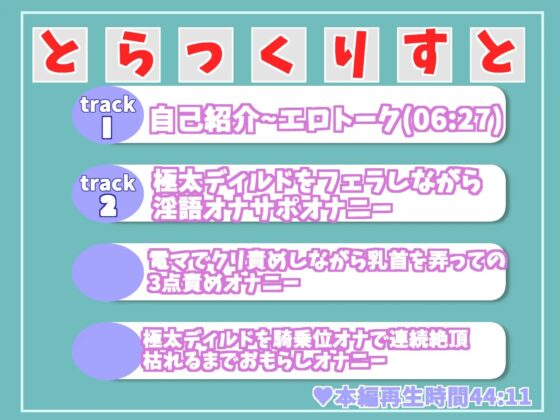 とらっくりすと

track 1
自己紹介~エロトーク(06:27)

track 2
極太ディルドをフェラしながら淫語オナサポオナニー

電マでクリ責めしながら乳首を弄っての3点責めオナニー

極太ディルドを騎乗位オナで連続絶頂枯れるまでおもらしオナニー

♥本編再生時間44:11